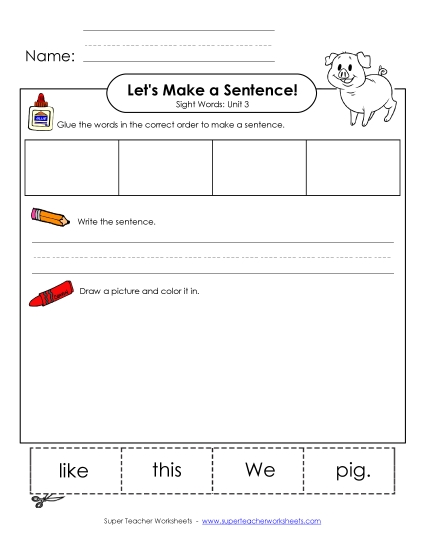 Name:

Let's Make a Sentence!
Sight Words: Unit 3

GLUE

Glue the words in the correct order to make a sentence.

Write the sentence.

Draw a picture and color it in.

| like | this | We | pig. |
|---|---|---|---|

Super Teacher Worksheets - www.superteacherworksheets.com